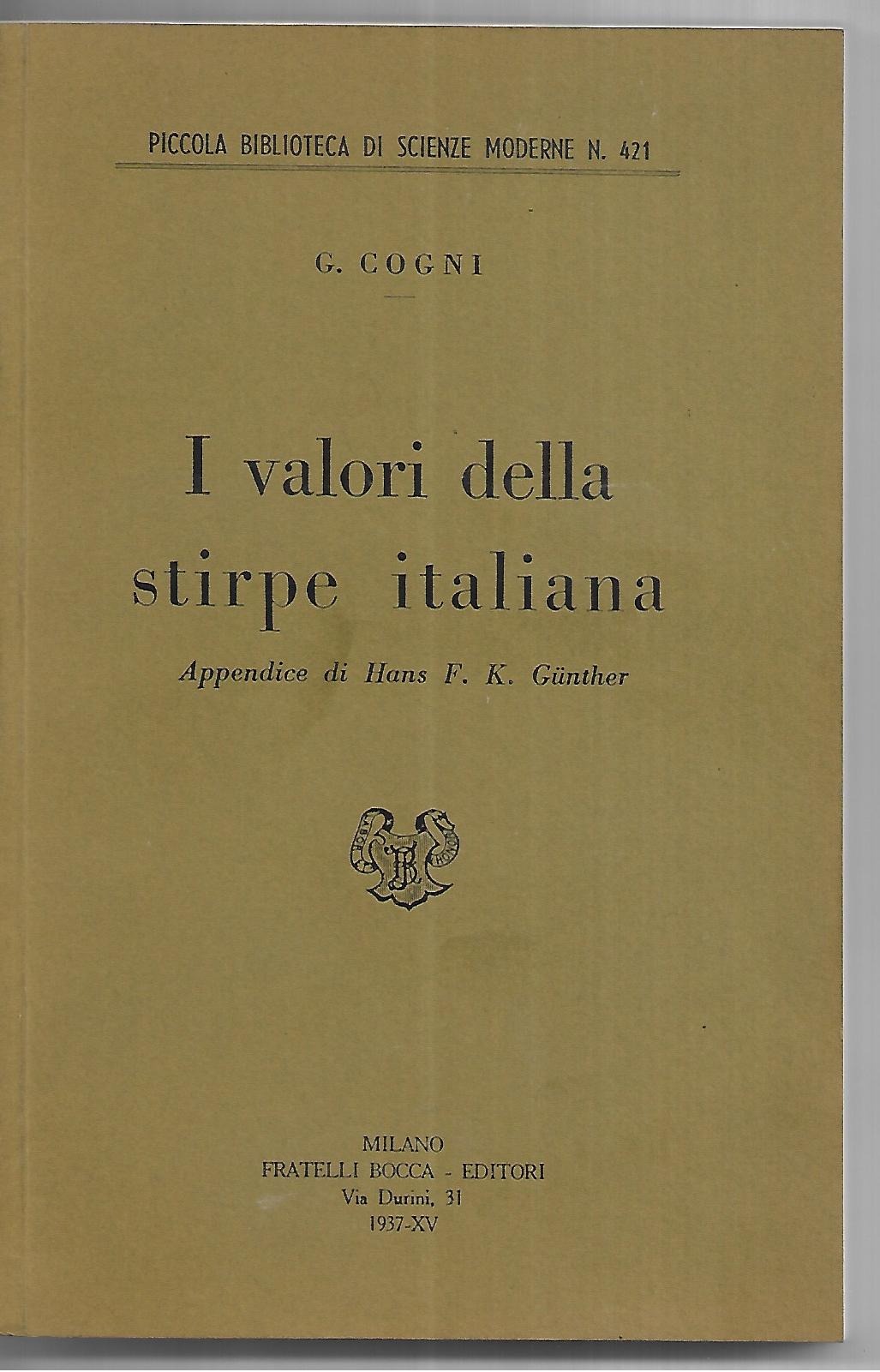 PICCOLA BIBLIOTECA DI SCIENZE MODERNE N. 421

G. COGNI

I valori della stirpe italiana

Appendice di Hans F. K. Günther

MILANO
FRATELLI BOCCA - EDITORI
Via Durini, 31
1937-XV